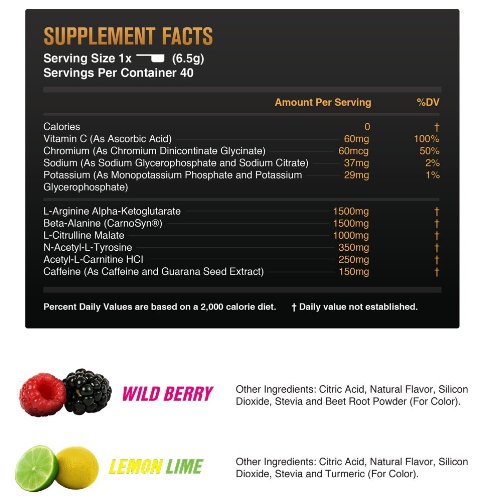 SUPPLEMENT FACTS
Serving Size 1x (6.5g)
Servings Per Container 40

| | Amount Per Serving | %DV |
|---|---|---|
| Calories | 0 | † |
| Vitamin C (As Ascorbic Acid) | 60mg | 100% |
| Chromium (As Chromium Dinicontinate Glycinate) | 60mcg | 50% |
| Sodium (As Sodium Glycerophosphate and Sodium Citrate) | 37mg | 2% |
| Potassium (As Monopotassium Phosphate and Potassium Glycerophosphate) | 29mg | 1% |
| L-Arginine Alpha-Ketoglutarate | 1500mg | † |
| Beta-Alanine (CarnoSyn®) | 1500mg | † |
| L-Citrulline Malate | 1000mg | † |
| N-Acetyl-L-Tyrosine | 350mg | † |
| Acetyl-L-Carnitine HCl | 250mg | † |
| Caffeine (As Caffeine and Guarana Seed Extract) | 150mg | † |

Percent Daily Values are based on a 2,000 calorie diet. † Daily value not established.

WILD BERRY

Other Ingredients: Citric Acid, Natural Flavor, Silicon Dioxide, Stevia and Beet Root Powder (For Color).

LEMON LIME

Other Ingredients: Citric Acid, Natural Flavor, Silicon Dioxide, Stevia and Turmeric (For Color).